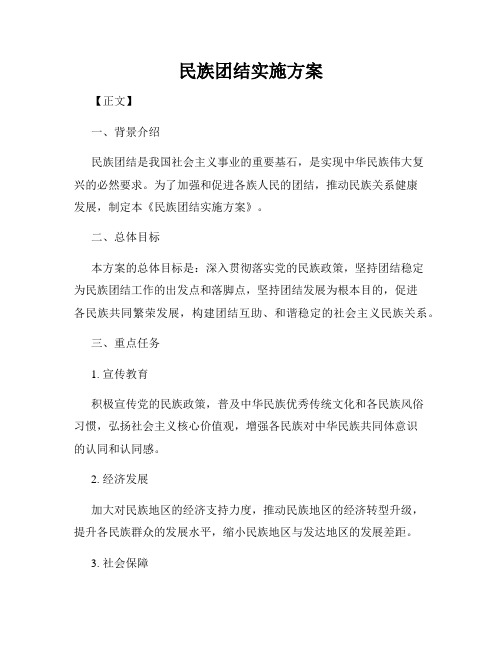 民族团结实施方案

【正文】

一、背景介绍

民族团结是我国社会主义事业的重要基石，是实现中华民族伟大复兴的必然要求。为了加强和促进各族人民的团结，推动民族关系健康发展，制定本《民族团结实施方案》。

二、总体目标

本方案的总体目标是：深入贯彻落实党的民族政策，坚持团结稳定为民族团结工作的出发点和落脚点，坚持团结发展为根本目的，促进各民族共同繁荣发展，构建团结互助、和谐稳定的社会主义民族关系。

三、重点任务

1. 宣传教育

积极宣传党的民族政策，普及中华民族优秀传统文化和各民族风俗习惯，弘扬社会主义核心价值观，增强各民族对中华民族共同体意识的认同和认同感。

2. 经济发展

加大对民族地区的经济支持力度，推动民族地区的经济转型升级，提升各民族群众的发展水平，缩小民族地区与发达地区的发展差距。

3. 社会保障